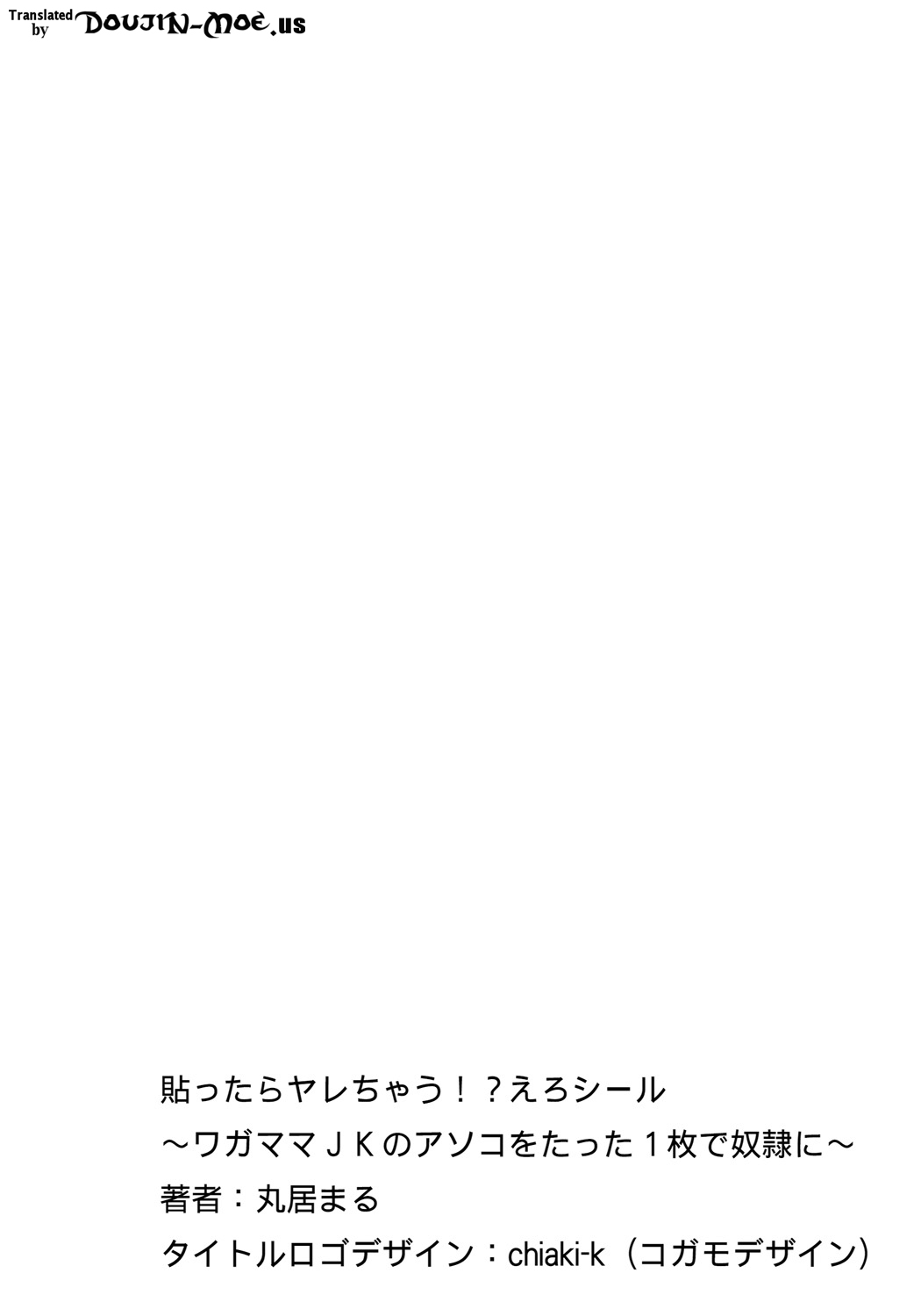 Translated by DOUJIN-MOE.us

貼ったらヤレちゃう！？えろシール
～ワガママＪＫのアソコをたった１枚で奴隷に～
著者：丸居まる
タイトルロゴデザイン：chiaki-k（コガモデザイン）